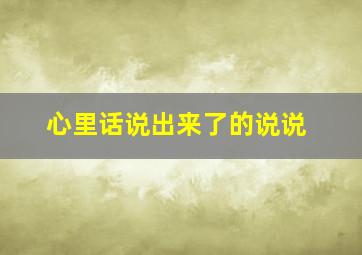 心里话说出来了的说说